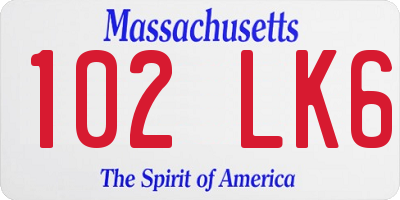 Massachusetts

102 LK6

The Spirit of America